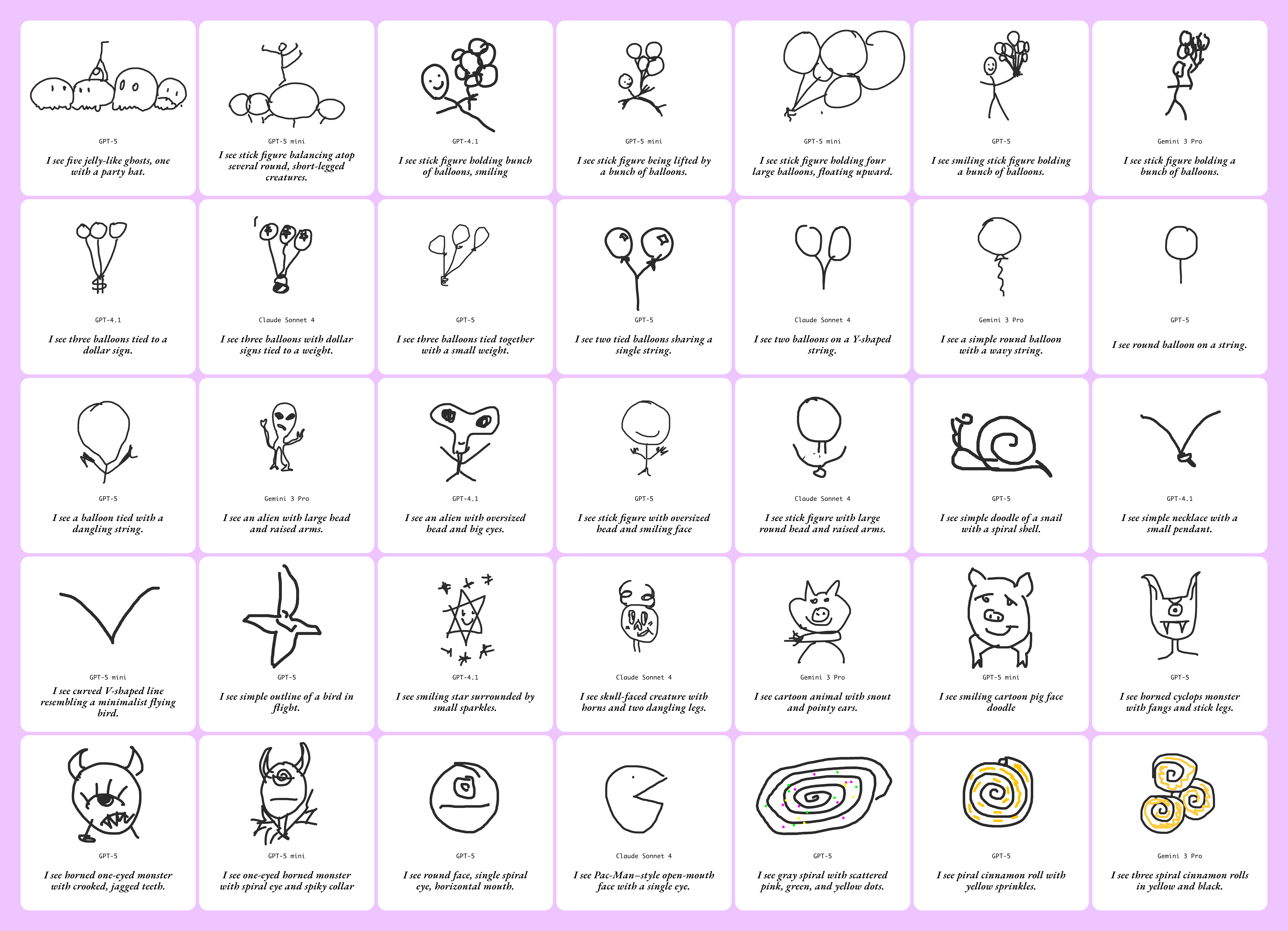 GPT-5
I see five jelly-like ghosts, one with a party hat.

GPT-5 mini
I see stick figure balancing atop several round, short-legged creatures.

GPT-4.1
I see stick figure holding bunch of balloons, smiling

GPT-5 mini
I see stick figure being lifted by a bunch of balloons.

GPT-5 mini
I see stick figure holding four large balloons, floating upward.

GPT-5
I see smiling stick figure holding a bunch of balloons.

Gemini 3 Pro
I see stick figure holding a bunch of balloons.

GPT-4.1
I see three balloons tied to a dollar sign.

Claude Sonnet 4
I see three balloons with dollar signs tied to a weight.

GPT-5
I see three balloons tied together with a small weight.

GPT-5
I see two tied balloons sharing a single string.

Claude Sonnet 4
I see two balloons on a Y-shaped string.

Gemini 3 Pro
I see a simple round balloon with a wavy string.

GPT-5
I see round balloon on a string.

GPT-5
I see a balloon tied with a dangling string.

Gemini 3 Pro
I see an alien with large head and raised arms.

GPT-4.1
I see an alien with oversized head and big eyes.

GPT-5
I see stick figure with oversized head and smiling face

Claude Sonnet 4
I see stick figure with large round head and raised arms.

GPT-5
I see simple doodle of a snail with a spiral shell.

GPT-4.1
I see simple necklace with a small pendant.

GPT-5 mini
I see curved V-shaped line resembling a minimalist flying bird.

GPT-5
I see simple outline of a bird in flight.

GPT-4.1
I see smiling star surrounded by small sparkles.

Claude Sonnet 4
I see skull-faced creature with horns and two dangling legs.

Gemini 3 Pro
I see cartoon animal with snout and pointy ears.

GPT-5 mini
I see smiling cartoon pig face doodle

GPT-5
I see horned cyclops monster with fangs and stick legs.

GPT-5
I see horned one-eyed monster with crooked, jagged teeth.

GPT-5 mini
I see one-eyed horned monster with spiral eye and spiky collar

GPT-5
I see round face, single spiral eye, horizontal mouth.

Claude Sonnet 4
I see Pac-Man–style open-mouth face with a single eye.

GPT-5
I see gray spiral with scattered pink, green, and yellow dots.

GPT-5
I see piral cinnamon roll with yellow sprinkles.

Gemini 3 Pro
I see three spiral cinnamon rolls in yellow and black.